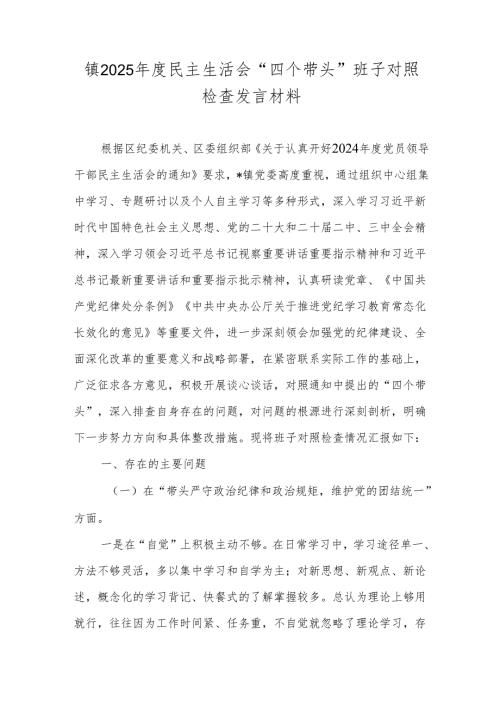 镇2025年度民主生活会“四个带头”班子对照检查发言材料

根据区纪委机关、区委组织部《关于认真开好2024年度党员领导干部民主生活会的通知》要求，*镇党委高度重视，通过组织中心组集中学习、专题研讨以及个人自主学习等多种形式，深入学习习近平新时代中国特色社会主义思想、党的二十大和二十届二中、三中全会精神，深入学习领会习近平总书记视察重要讲话重要指示精神和习近平总书记最新重要讲话和重要指示批示精神，认真研读党章、《中国共产党纪律处分条例》《中共中央办公厅关于推进党纪学习教育常态化长效化的意见》等重要文件，进一步深刻领会加强党的纪律建设、全面深化改革的重要意义和战略部署，在紧密联系实际工作的基础上，广泛征求各方意见，积极开展谈心谈话，对照通知中提出的“四个带头”，深入排查自身存在的问题，对问题的根源进行深刻剖析，明确下一步努力方向和具体整改措施。现将班子对照检查情况汇报如下：

一、存在的主要问题

（一）在“带头严守政治纪律和政治规矩，维护党的团结统一”方面。

一是在“自觉”上积极主动不够。在日常学习中，学习途径单一、方法不够灵活，多以集中学习和自学为主；对新思想、新观点、新论述，概念化的学习背记、快餐式的了解掌握较多。总认为理论上够用就行，往往因为工作时间紧、任务重，不自觉就忽略了理论学习，存